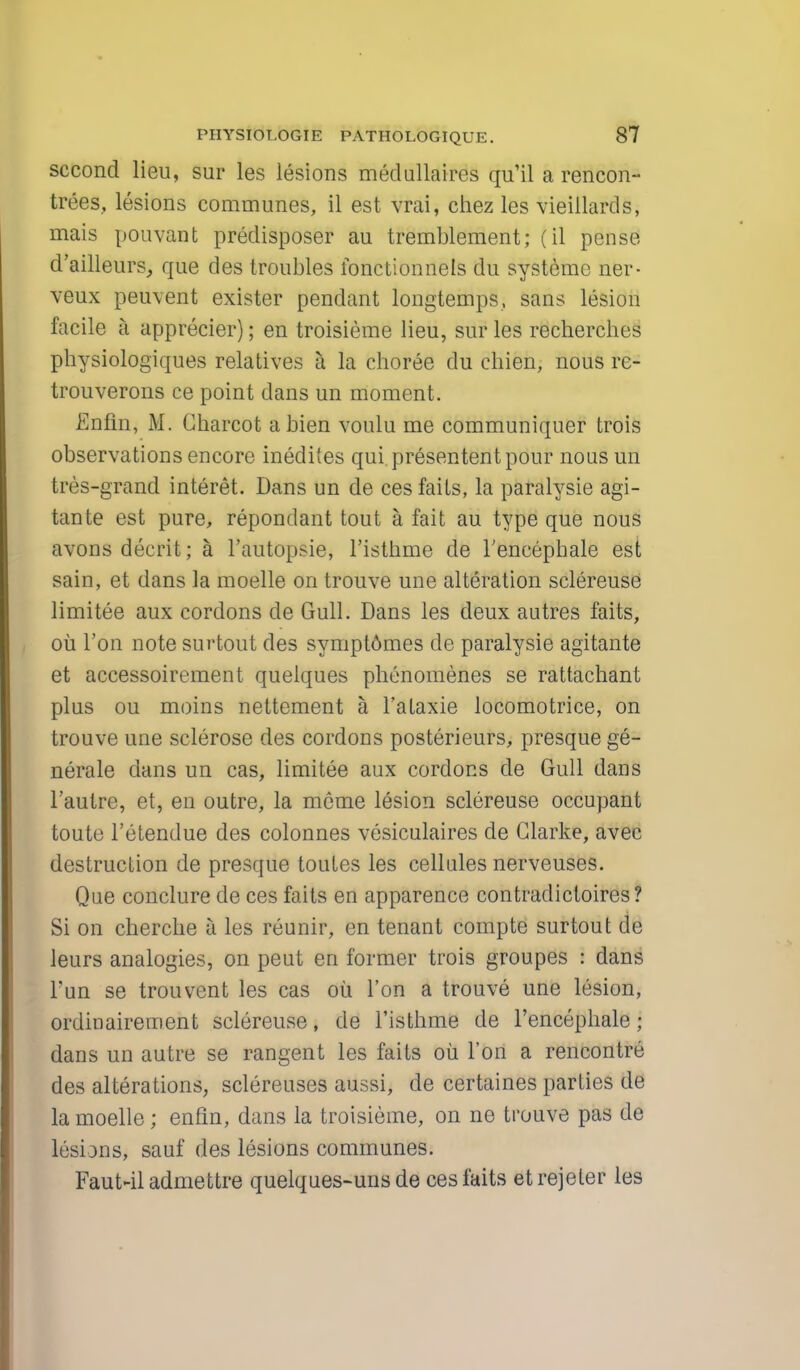 PHYSIOLOGIE PATHOLOGIQUE. 87

second lieu, sur les lésions médullaires qu'il a rencontrées, lésions communes, il est vrai, chez les vieillards, mais pouvant prédisposer au tremblement; (il pense d'ailleurs, que des troubles fonctionnels du système nerveux peuvent exister pendant longtemps, sans lésion facile à apprécier); en troisième lieu, sur les recherches physiologiques relatives à la chorée du chien, nous retrouverons ce point dans un moment.

Enfin, M. Charcot a bien voulu me communiquer trois observations encore inédites qui présentent pour nous un très-grand intérêt. Dans un de ces faits, la paralysie agitante est pure, répondant tout à fait au type que nous avons décrit; à l'autopsie, l'isthme de l'encéphale est sain, et dans la moelle on trouve une altération scléreuse limitée aux cordons de Gull. Dans les deux autres faits, où l'on note surtout des symptômes de paralysie agitante et accessoirement quelques phénomènes se rattachant plus ou moins nettement à l'ataxie locomotrice, on trouve une sclérose des cordons postérieurs, presque générale dans un cas, limitée aux cordons de Gull dans l'autre, et, en outre, la même lésion scléreuse occupant toute l'étendue des colonnes vésiculaires de Clarke, avec destruction de presque toutes les cellules nerveuses.

Que conclure de ces faits en apparence contradictoires? Si on cherche à les réunir, en tenant compte surtout de leurs analogies, on peut en former trois groupes : dans l'un se trouvent les cas où l'on a trouvé une lésion, ordinairement scléreuse, de l'isthme de l'encéphale; dans un autre se rangent les faits où l'on a rencontré des altérations, scléreuses aussi, de certaines parties de la moelle; enfin, dans la troisième, on ne trouve pas de lésions, sauf des lésions communes.

Faut-il admettre quelques-uns de ces faits et rejeter les